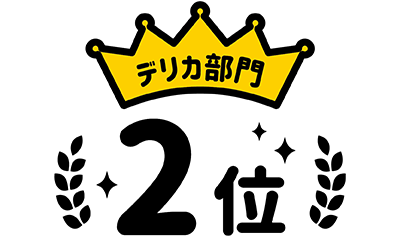 デリカ部門

2位